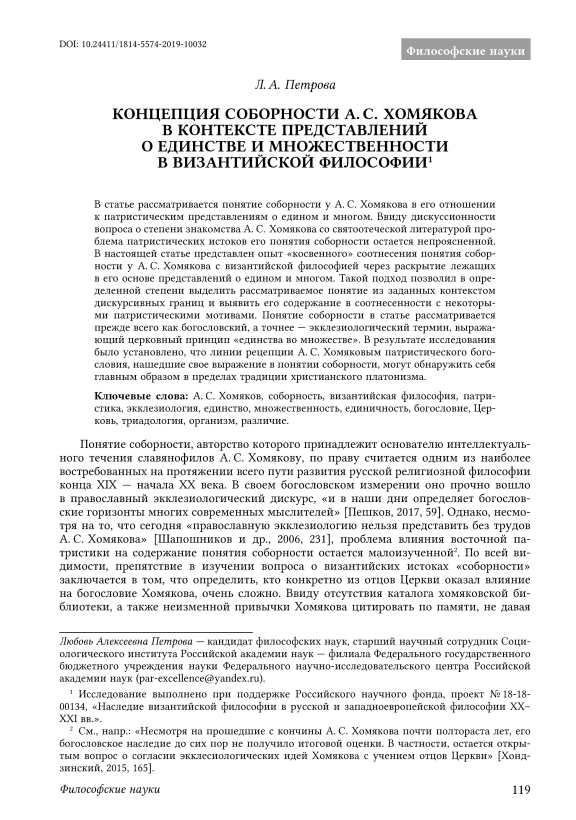 DOI: 10.24411/1814-5574-2019-10032

Философские науки

Л. А. Петрова

КОНЦЕПЦИЯ СОБОРНОСТИ А. С. ХОМЯКОВА В КОНТЕКСТЕ ПРЕДСТАВЛЕНИЙ О ЕДИНСТВЕ И МНОЖЕСТВЕННОСТИ В ВИЗАНТИЙСКОЙ ФИЛОСОФИИ$^1$

В статье рассматривается понятие соборности у А. С. Хомякова в его отношении к патристическим представлениям о едином и многом. Ввиду дискуссионности вопроса о степени знакомства А. С. Хомякова со святоотеческой литературой проблема патристических истоков его понятия соборности остается непроясненной. В настоящей статье представлен опыт «косвенного» соотнесения понятия соборности у А. С. Хомякова с византийской философией через раскрытие лежащих в его основе представлений о едином и многом. Такой подход позволил в определенной степени выделить рассматриваемое понятие из заданных контекстом дискурсивных границ и выявить его содержание в соотнесенности с некоторыми патристическими мотивами. Понятие соборности в статье рассматривается прежде всего как богословский, а точнее — экклезиологический термин, выражающий церковный принцип «единства во множестве». В результате исследования было установлено, что линии рецепции А. С. Хомяковым патристического богословия, нашедшие свое выражение в понятии соборности, могут обнаружить себя главным образом в пределах традиции христианского платонизма.

Ключевые слова: А. С. Хомяков, соборность, византийская философия, патристика, экклезиология, единство, множественность, единичность, богословие, Церковь, триадология, организм, различие.

Понятие соборности, авторство которого принадлежит основателю интеллектуального течения славянофилов А. С. Хомякову, по праву считается одним из наиболее востребованных на протяжении всего пути развития русской религиозной философии конца XIX — начала XX века. В своем богословском измерении оно прочно вошло в православный экклезиологический дискурс, «и в наши дни определяет богословские горизонты многих современных мыслителей» [Пешков, 2017, 59]. Однако, несмотря на то, что сегодня «православную экклезиологию нельзя представить без трудов А. С. Хомякова» [Шапошников и др., 2006, 231], проблема влияния восточной патристики на содержание понятия соборности остается малоизученной$^2$. По всей видимости, препятствие в изучении вопроса о византийских истоках «соборности» заключается в том, что определить, кто конкретно из отцов Церкви оказал влияние на богословие Хомякова, очень сложно. Ввиду отсутствия каталога хомяковской библиотеки, а также неизменной привычки Хомякова цитировать по памяти, не давая

Любовь Алексеевна Петрова — кандидат философских наук, старший научный сотрудник Социологического института Российской академии наук — филиала Федерального государственного бюджетного учреждения науки Федерального научно-исследовательского центра Российской академии наук (par-excellence@yandex.ru).

$^1$ Исследование выполнено при поддержке Российского научного фонда, проект № 18-18-00134, «Наследие византийской философии в русской и западноевропейской философии XX–XXI вв.».

$^2$ См., напр.: «Несмотря на прошедшие с кончины А. С. Хомякова почти полтораста лет, его богословское наследие до сих пор не получило итоговой оценки. В частности, остается открытым вопрос о согласии экклесиологических идей Хомякова с учением отцов Церкви» [Хондзинский, 2015, 165].

Философские науки

119